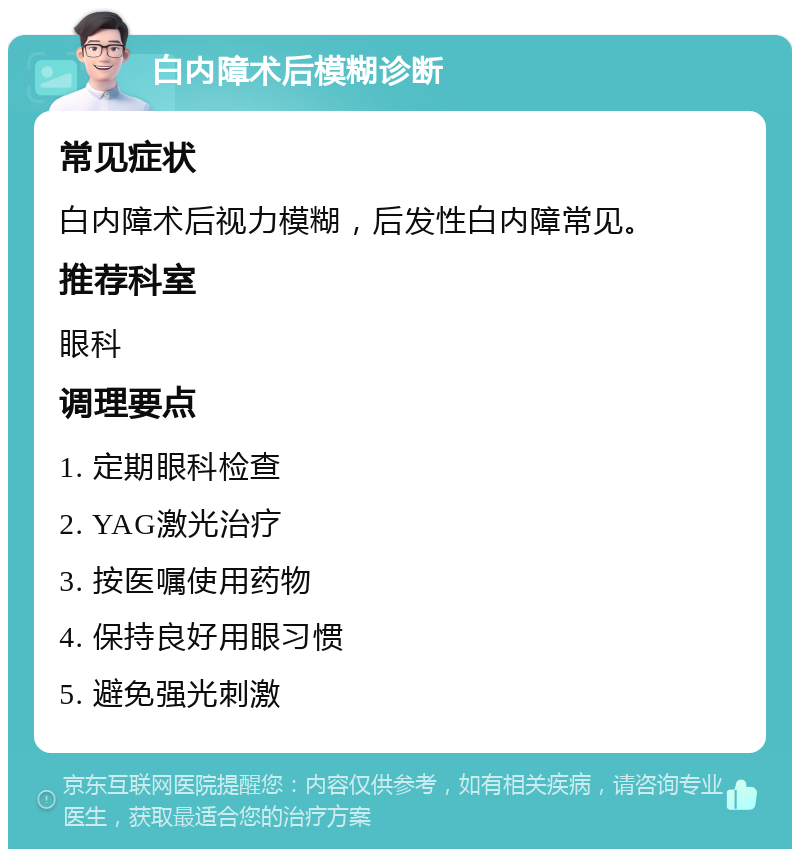 白内障术后模糊诊断

常见症状

白内障术后视力模糊，后发性白内障常见。

推荐科室

眼科

调理要点

1. 定期眼科检查

2. YAG激光治疗

3. 按医嘱使用药物

4. 保持良好用眼习惯

5. 避免强光刺激

京东互联网医院提醒您：内容仅供参考，如有相关疾病，请咨询专业医生，获取最适合您的治疗方案